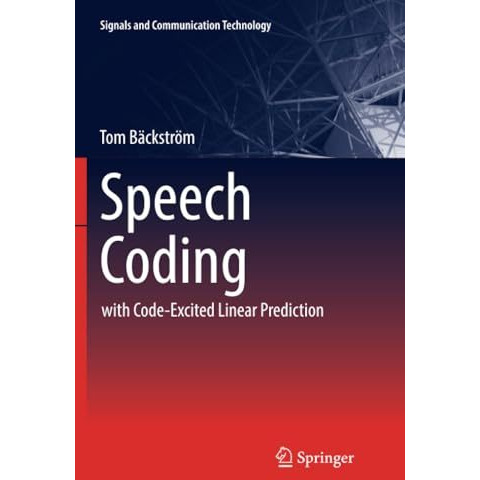 Signals and Communication Technology

Tom Bäckström

Speech Coding

with Code-Excited Linear Prediction

Springer